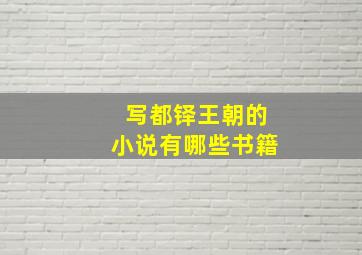 写都铎王朝的
小说有哪些书籍